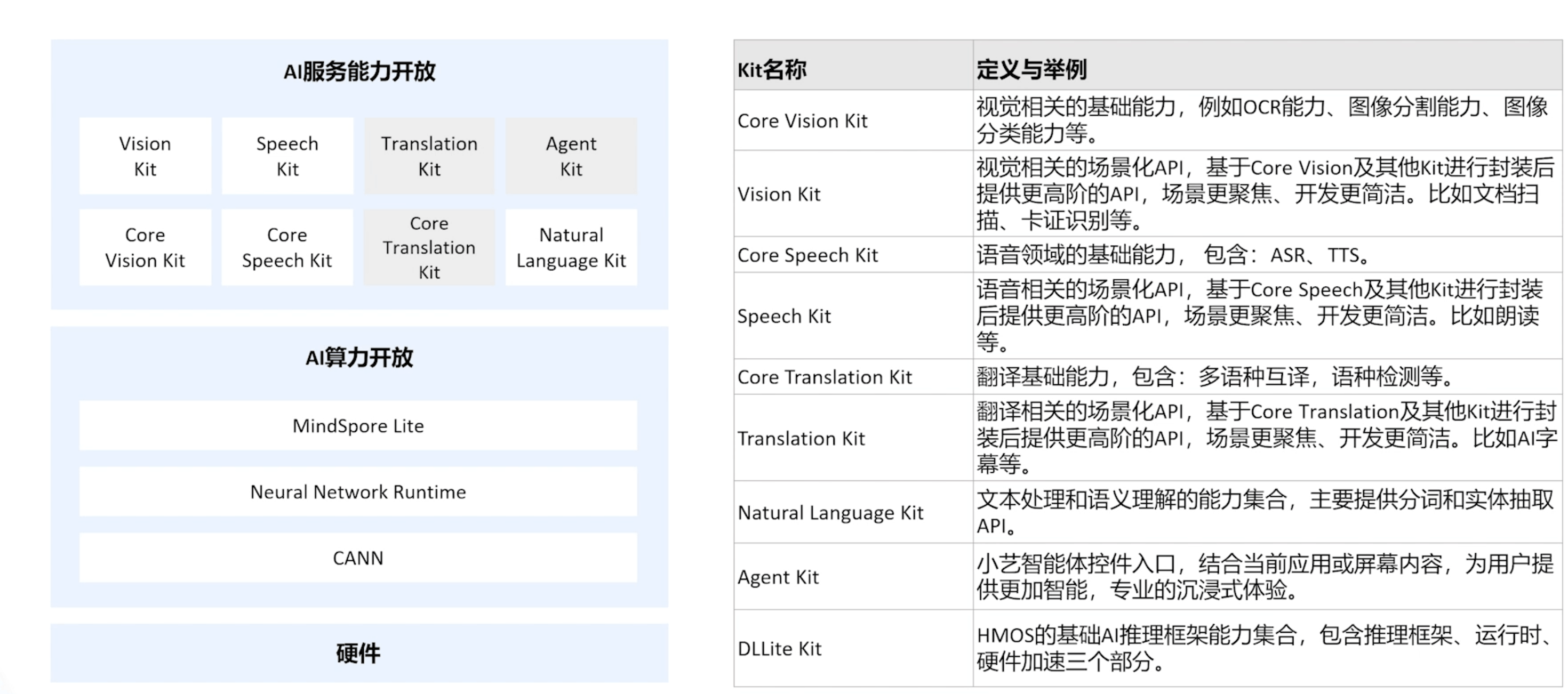 AI服务能力开放

Vision Kit

Speech Kit

Translation Kit

Agent Kit

Core Vision Kit

Core Speech Kit

Core Translation Kit

Natural Language Kit

AI算力开放

MindSpore Lite

Neural Network Runtime

CANN

硬件

| Kit名称 | 定义与举例 |
|---|---|
| Core Vision Kit | 视觉相关的基础能力，例如OCR能力、图像分割能力、图像分类能力等。 |
| Vision Kit | 视觉相关的场景化API，基于Core Vision及其他Kit进行封装后提供更高阶的API，场景更聚焦、开发更简洁。比如文档扫描、卡证识别等。 |
| Core Speech Kit | 语音领域的基础能力， 包含：ASR、TTS。 |
| Speech Kit | 语音相关的场景化API，基于Core Speech及其他Kit进行封装后提供更高阶的API，场景更聚焦、开发更简洁。比如朗读等。 |
| Core Translation Kit | 翻译基础能力，包含：多语种互译，语种检测等。 |
| Translation Kit | 翻译相关的场景化API，基于Core Translation及其他Kit进行封装后提供更高阶的API，场景更聚焦、开发更简洁。比如AI字幕等。 |
| Natural Language Kit | 文本处理和语义理解的能力集合，主要提供分词和实体抽取API。 |
| Agent Kit | 小艺智能体控件入口，结合当前应用或屏幕内容，为用户提供更加智能，专业的沉浸式体验。 |
| DLLite Kit | HMOS的基础AI推理框架能力集合，包含推理框架、运行时、硬件加速三个部分。 |